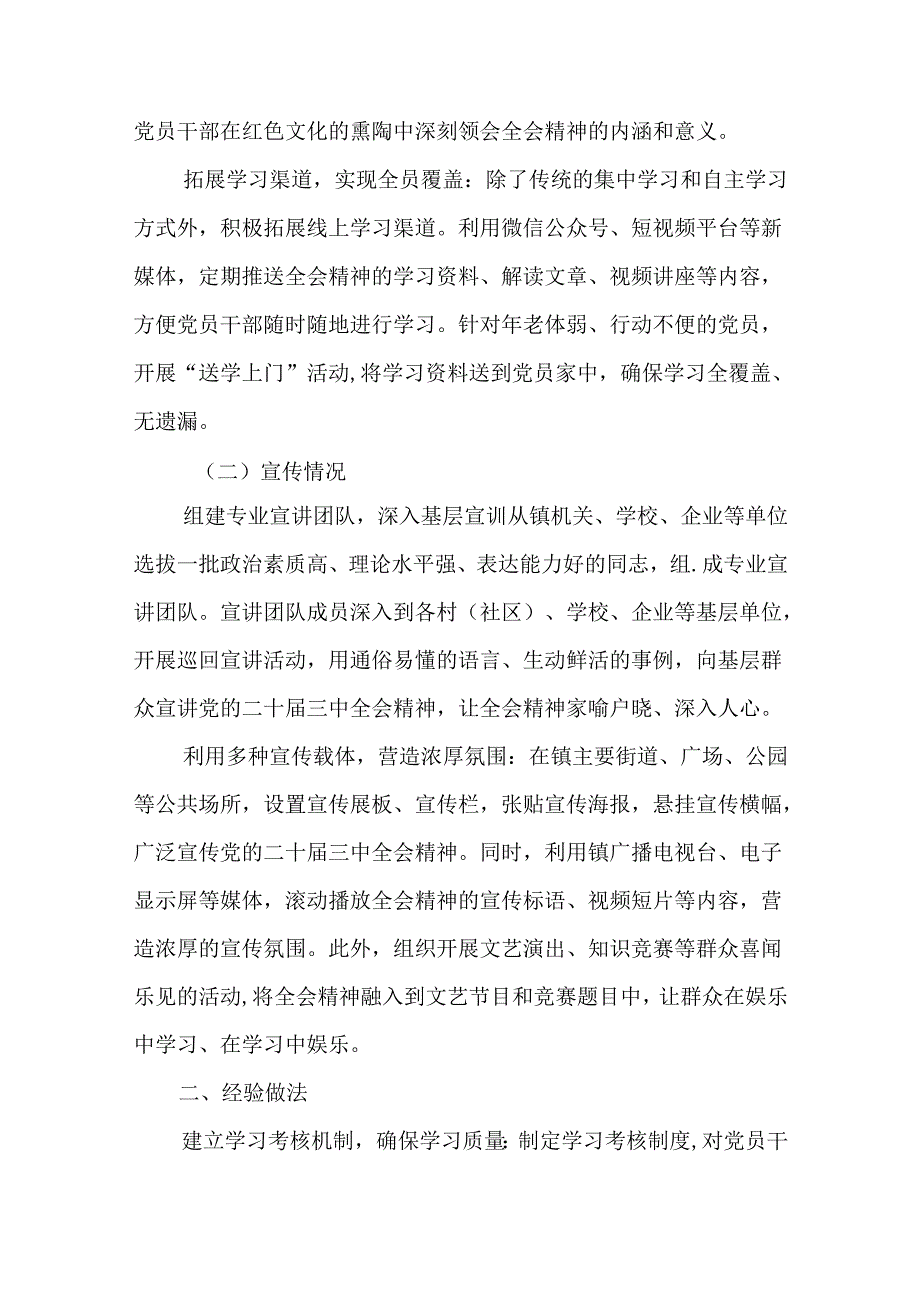 党员干部在红色文化的熏陶中深刻领会全会精神的内涵和意义。

拓展学习渠道，实现全员覆盖：除了传统的集中学习和自主学习方式外，积极拓展线上学习渠道。利用微信公众号、短视频平台等新媒体，定期推送全会精神的学习资料、解读文章、视频讲座等内容，方便党员干部随时随地进行学习。针对年老体弱、行动不便的党员，开展“送学上门”活动，将学习资料送到党员家中，确保学习全覆盖、无遗漏。

（二）宣传情况

组建专业宣讲团队，深入基层宣训从镇机关、学校、企业等单位选拔一批政治素质高、理论水平强、表达能力好的同志，组.成专业宣讲团队。宣讲团队成员深入到各村（社区）、学校、企业等基层单位，开展巡回宣讲活动，用通俗易懂的语言、生动鲜活的事例，向基层群众宣讲党的二十届三中全会精神，让全会精神家喻户晓、深入人心。

利用多种宣传载体，营造浓厚氛围：在镇主要街道、广场、公园等公共场所，设置宣传展板、宣传栏，张贴宣传海报，悬挂宣传横幅，广泛宣传党的二十届三中全会精神。同时，利用镇广播电视台、电子显示屏等媒体，滚动播放全会精神的宣传标语、视频短片等内容，营造浓厚的宣传氛围。此外，组织开展文艺演出、知识竞赛等群众喜闻乐见的活动，将全会精神融入到文艺节目和竞赛题目中，让群众在娱乐中学习、在学习中娱乐。

二、经验做法

建立学习考核机制，确保学习质量：制定学习考核制度，对党员干